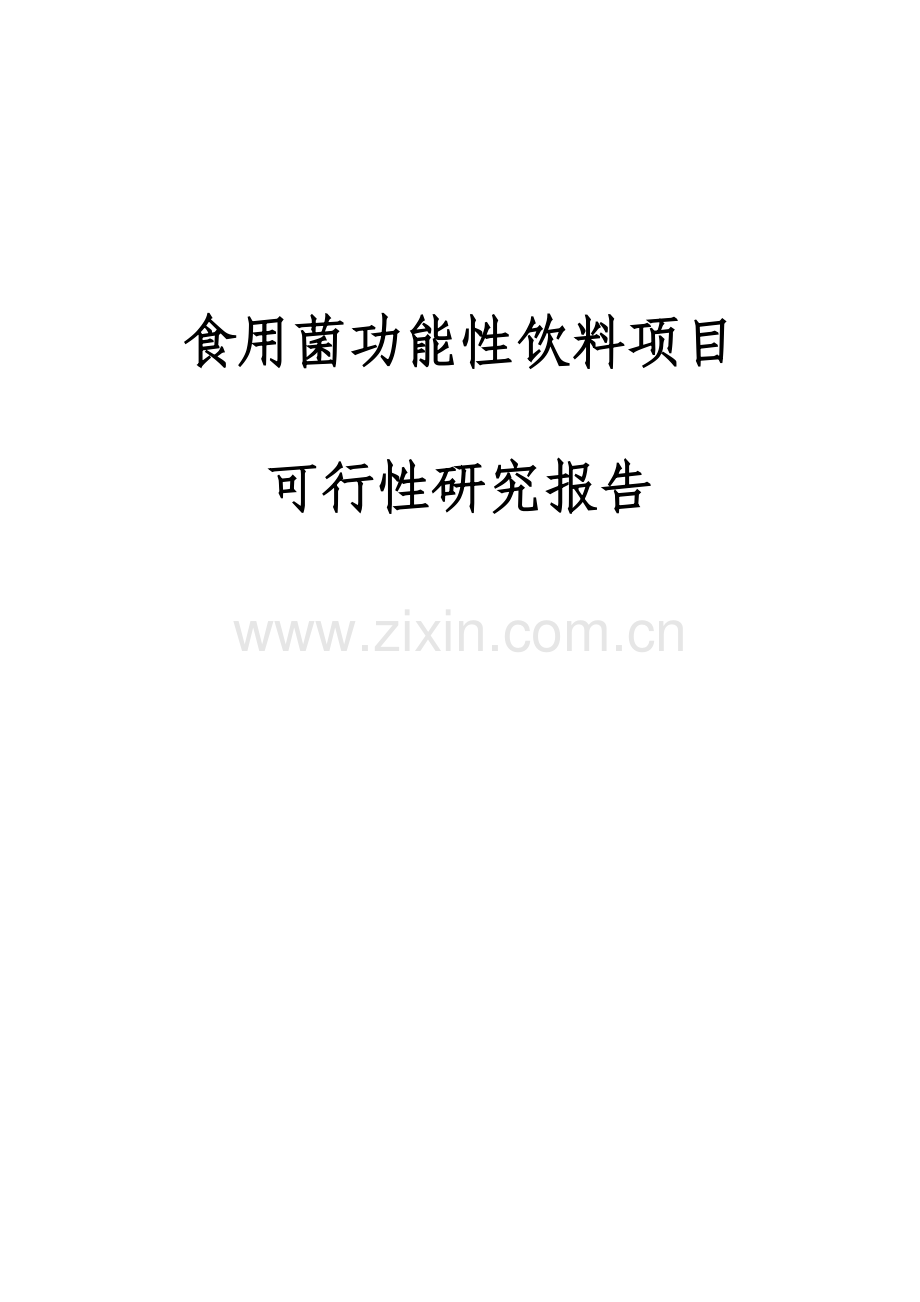 食用菌功能性饮料项目

可行性研究报告

www.zixin.com.cn